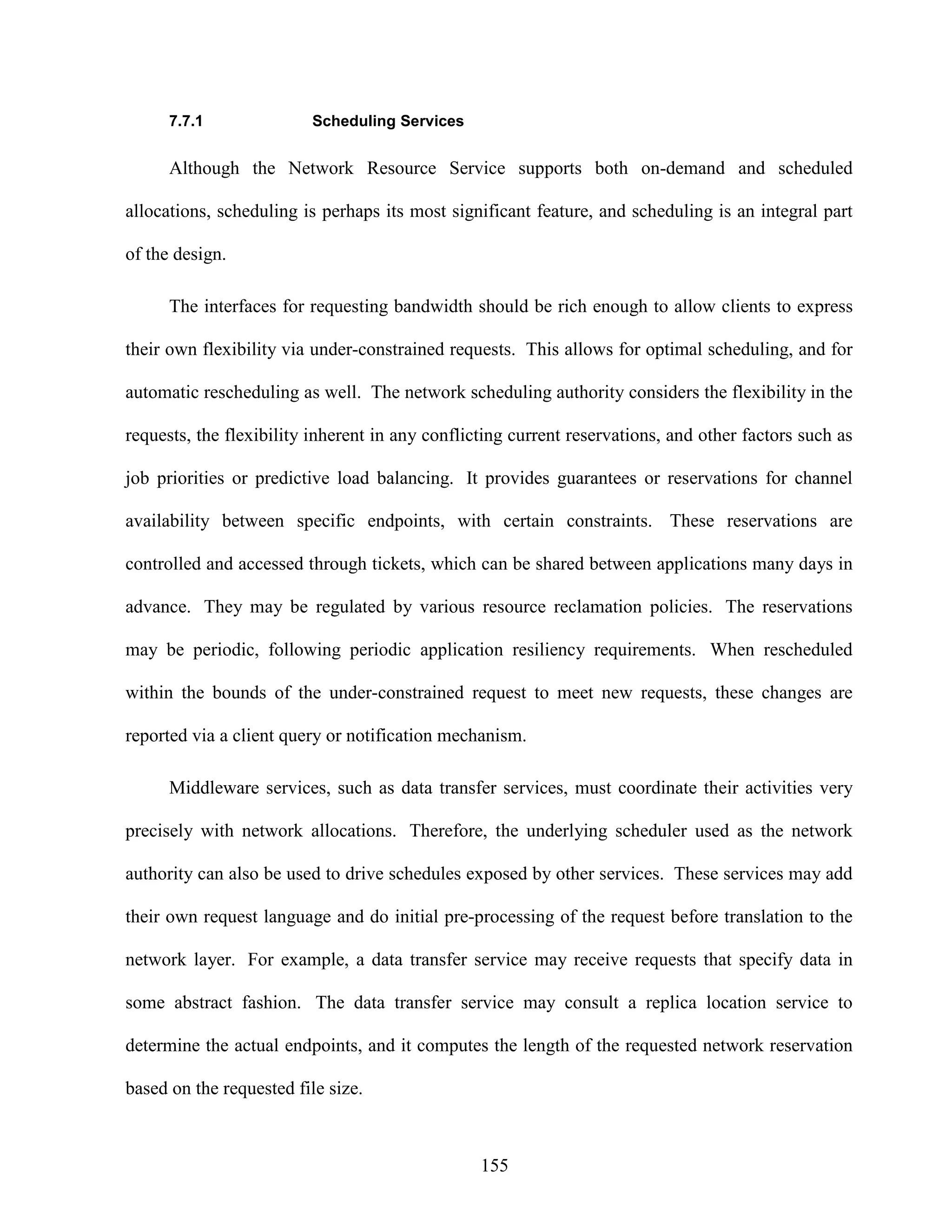 7.7.1 Scheduling Services

Although the Network Resource Service supports both on-demand and scheduled allocations, scheduling is perhaps its most significant feature, and scheduling is an integral part of the design.

The interfaces for requesting bandwidth should be rich enough to allow clients to express their own flexibility via under-constrained requests. This allows for optimal scheduling, and for automatic rescheduling as well. The network scheduling authority considers the flexibility in the requests, the flexibility inherent in any conflicting current reservations, and other factors such as job priorities or predictive load balancing. It provides guarantees or reservations for channel availability between specific endpoints, with certain constraints. These reservations are controlled and accessed through tickets, which can be shared between applications many days in advance. They may be regulated by various resource reclamation policies. The reservations may be periodic, following periodic application resiliency requirements. When rescheduled within the bounds of the under-constrained request to meet new requests, these changes are reported via a client query or notification mechanism.

Middleware services, such as data transfer services, must coordinate their activities very precisely with network allocations. Therefore, the underlying scheduler used as the network authority can also be used to drive schedules exposed by other services. These services may add their own request language and do initial pre-processing of the request before translation to the network layer. For example, a data transfer service may receive requests that specify data in some abstract fashion. The data transfer service may consult a replica location service to determine the actual endpoints, and it computes the length of the requested network reservation based on the requested file size.

155